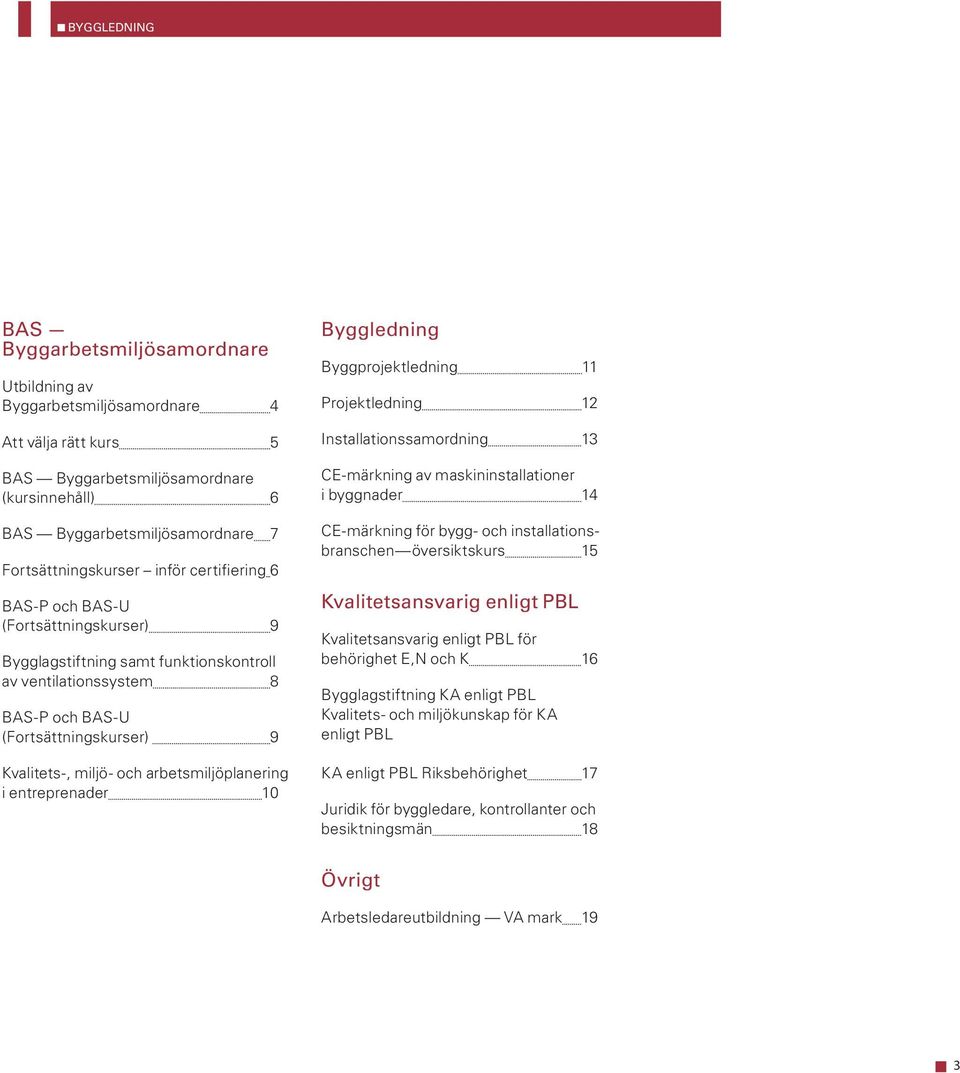 BYGGLEDNING

BAS — Byggarbetsmiljösamordnare

Utbildning av Byggarbetsmiljösamordnare 4

Att välja rätt kurs 5

BAS — Byggarbetsmiljösamordnare (kursinnehåll) 6

BAS — Byggarbetsmiljösamordnare 7

Fortsättningskurser – inför certifiering 6

BAS-P och BAS-U (Fortsättningskurser) 9

Bygglagstiftning samt funktionskontroll av ventilationssystem 8

BAS-P och BAS-U (Fortsättningskurser) 9

Kvalitets-, miljö- och arbetsmiljöplanering i entreprenader 10

Byggledning

Byggprojektledning 11

Projektledning 12

Installationssamordning 13

CE-märkning av maskininstallationer i byggnader 14

CE-märkning för bygg- och installationsbranschen — översiktskurs 15

Kvalitetsansvarig enligt PBL

Kvalitetsansvarig enligt PBL för behörighet E, N och K 16

Bygglagstiftning KA enligt PBL Kvalitets- och miljökunskap för KA enligt PBL

KA enligt PBL Riksbehörighet 17

Juridik för byggledare, kontrollanter och besiktningsmän 18

Övrigt

Arbetsledareutbildning — VA mark 19

3